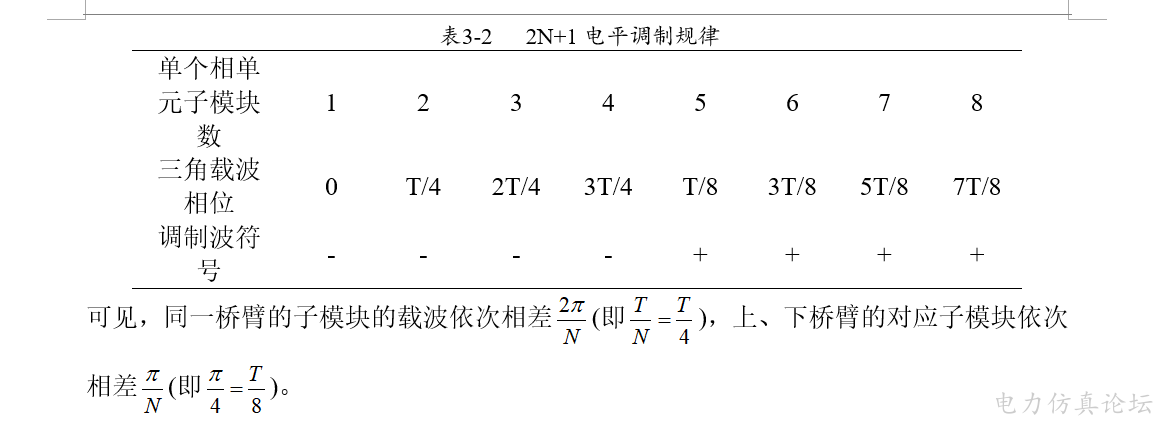 表3-2　2N+1 电平调制规律

| 单个相单元子模块数 | 1 | 2 | 3 | 4 | 5 | 6 | 7 | 8 |
|---|---|---|---|---|---|---|---|---|
| 三角载波相位 | 0 | T/4 | 2T/4 | 3T/4 | T/8 | 3T/8 | 5T/8 | 7T/8 |
| 调制波符号 | - | - | - | - | + | + | + | + |

可见，同一桥臂的子模块的载波依次相差$\frac{2\pi}{N}$(即$\frac{T}{N}=\frac{T}{4}$)，上、下桥臂的对应子模块依次相差$\frac{\pi}{N}$(即$\frac{\pi}{4}=\frac{T}{8}$)。

电力仿真论坛